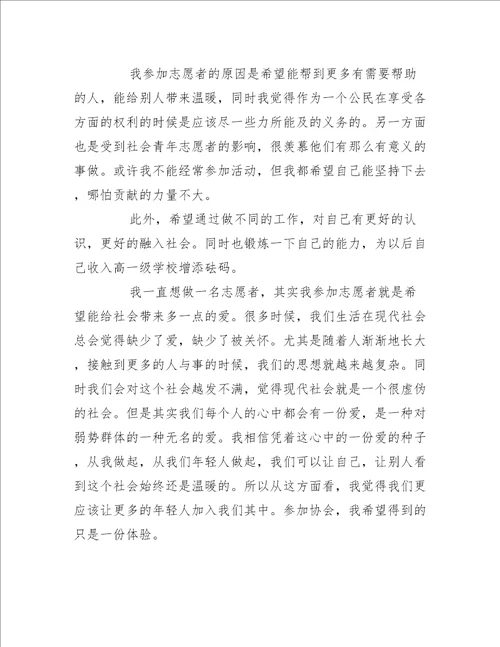 我参加志愿者的原因是希望能帮到更多有需要帮助的人，能给别人带来温暖，同时我觉得作为一个公民在享受各方面的权利的时候是应该尽一些力所能及的义务的。另一方面也是受到社会青年志愿者的影响，很羡慕他们有那么有意义的事做。或许我不能经常参加活动，但我都希望自己能坚持下去，哪怕贡献的力量不大。

此外，希望通过做不同的工作，对自己有更好的认识，更好的融入社会。同时也锻炼一下自己的能力，为以后自己收入高一级学校增添砝码。

我一直想做一名志愿者，其实我参加志愿者就是希望能给社会带来多一点的爱。很多时候，我们生活在现代社会总会觉得缺少了爱，缺少了被关怀。尤其是随着人渐渐地长大，接触到更多的人与事的时候，我们的思想就越来越复杂。同时我们会对这个社会越发不满，觉得现代社会就是一个很虚伪的社会。但是其实我们每个人的心中都会有一份爱，是一种对弱势群体的一种无名的爱。我相信凭着这心中的一份爱的种子，从我做起，从我们年轻人做起，我们可以让自己，让别人看到这个社会始终还是温暖的。所以从这方面看，我觉得我们更应该让更多的年轻人加入我们其中。参加协会，我希望得到的只是一份体验。